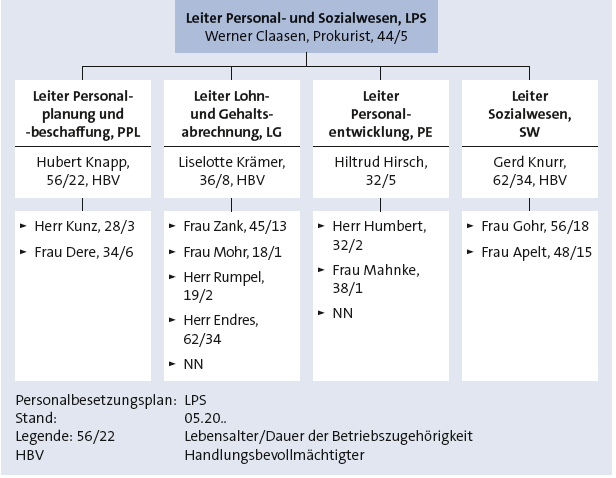 Leiter Personal- und Sozialwesen, LPS
Werner Claasen, Prokurist, 44/5

Leiter Personalplanung und -beschaffung, PPL

Hubert Knapp, 56/22, HBV

► Herr Kunz, 28/3
► Frau Dere, 34/6

Leiter Lohn- und Gehaltsabrechnung, LG

Liselotte Krämer, 36/8, HBV

► Frau Zank, 45/13
► Frau Mohr, 18/1
► Herr Rumpel, 19/2
► Herr Endres, 62/34
► NN

Leiter Personalentwicklung, PE

Hiltrud Hirsch, 32/5

► Herr Humbert, 32/2
► Frau Mahnke, 38/1
► NN

Leiter Sozialwesen, SW

Gerd Knurr, 62/34, HBV

► Frau Gohr, 56/18
► Frau Apelt, 48/15

Personalbesetzungsplan: LPS
Stand: 05.20..
Legende: 56/22 Lebensalter/Dauer der Betriebszugehörigkeit
HBV Handlungsbevollmächtigter